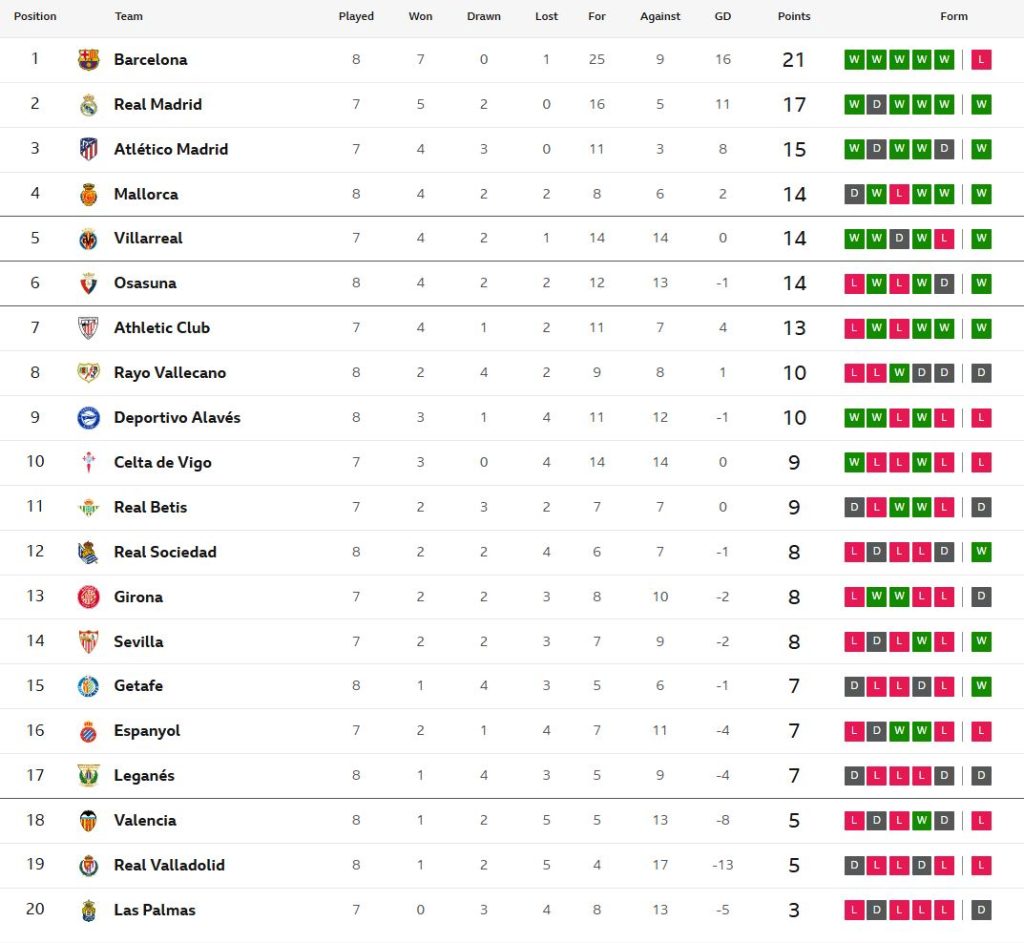 | Position | Team | Played | Won | Drawn | Lost | For | Against | GD | Points | Form |
|---|---|---|---|---|---|---|---|---|---|---|
| 1 | Barcelona | 8 | 7 | 0 | 1 | 25 | 9 | 16 | 21 | W W W W W L |
| 2 | Real Madrid | 7 | 5 | 2 | 0 | 16 | 5 | 11 | 17 | W D W W W W |
| 3 | Atlético Madrid | 7 | 4 | 3 | 0 | 11 | 3 | 8 | 15 | W D W W D W |
| 4 | Mallorca | 8 | 4 | 2 | 2 | 8 | 6 | 2 | 14 | D W L W W W |
| 5 | Villarreal | 7 | 4 | 2 | 1 | 14 | 14 | 0 | 14 | W W D W L W |
| 6 | Osasuna | 8 | 4 | 2 | 2 | 12 | 13 | -1 | 14 | L W L W D W |
| 7 | Athletic Club | 7 | 4 | 1 | 2 | 11 | 7 | 4 | 13 | L W L W W W |
| 8 | Rayo Vallecano | 8 | 2 | 4 | 2 | 9 | 8 | 1 | 10 | L L W D D D |
| 9 | Deportivo Alavés | 8 | 3 | 1 | 4 | 11 | 12 | -1 | 10 | W W L W L L |
| 10 | Celta de Vigo | 7 | 3 | 0 | 4 | 14 | 14 | 0 | 9 | W L L W L L |
| 11 | Real Betis | 7 | 2 | 3 | 2 | 7 | 7 | 0 | 9 | D L W W L D |
| 12 | Real Sociedad | 8 | 2 | 2 | 4 | 6 | 7 | -1 | 8 | L D L L D W |
| 13 | Girona | 7 | 2 | 2 | 3 | 8 | 10 | -2 | 8 | L W W L L D |
| 14 | Sevilla | 7 | 2 | 2 | 3 | 7 | 9 | -2 | 8 | L D L W L W |
| 15 | Getafe | 8 | 1 | 4 | 3 | 5 | 6 | -1 | 7 | D L L D L W |
| 16 | Espanyol | 7 | 2 | 1 | 4 | 7 | 11 | -4 | 7 | L D W W L L |
| 17 | Leganés | 8 | 1 | 4 | 3 | 5 | 9 | -4 | 7 | D L L L D D |
| 18 | Valencia | 8 | 1 | 2 | 5 | 5 | 13 | -8 | 5 | L D L W D L |
| 19 | Real Valladolid | 8 | 1 | 2 | 5 | 4 | 17 | -13 | 5 | D L L D L L |
| 20 | Las Palmas | 7 | 0 | 3 | 4 | 8 | 13 | -5 | 3 | L D L L L D |